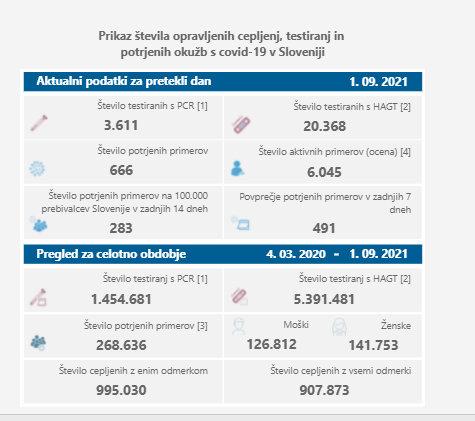 Prikaz števila opravljenih cepljenj, testiranj in potrjenih okužb s covid-19 v Sloveniji

Aktualni podatki za pretekli dan 1. 09. 2021

Število testiranih s PCR [1]
3.611

Število testiranih s HAGT [2]
20.368

Število potrjenih primerov
666

Število aktivnih primerov (ocena) [4]
6.045

Število potrjenih primerov na 100.000 prebivalcev Slovenije v zadnjih 14 dneh
283

Povprečje potrjenih primerov v zadnjih 7 dneh
491

Pregled za celotno obdobje 4. 03. 2020 - 1. 09. 2021

Število testiranj s PCR [1]
1.454.681

Število testiranj s HAGT [2]
5.391.481

Število potrjenih primerov [3]
268.636

Moški
126.812

Ženske
141.753

Število cepljenih z enim odmerkom
995.030

Število cepljenih z vsemi odmerki
907.873